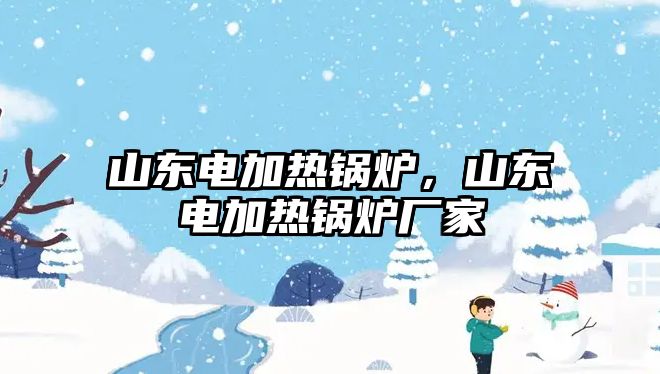 山东电加热锅炉，山东电加热锅炉厂家